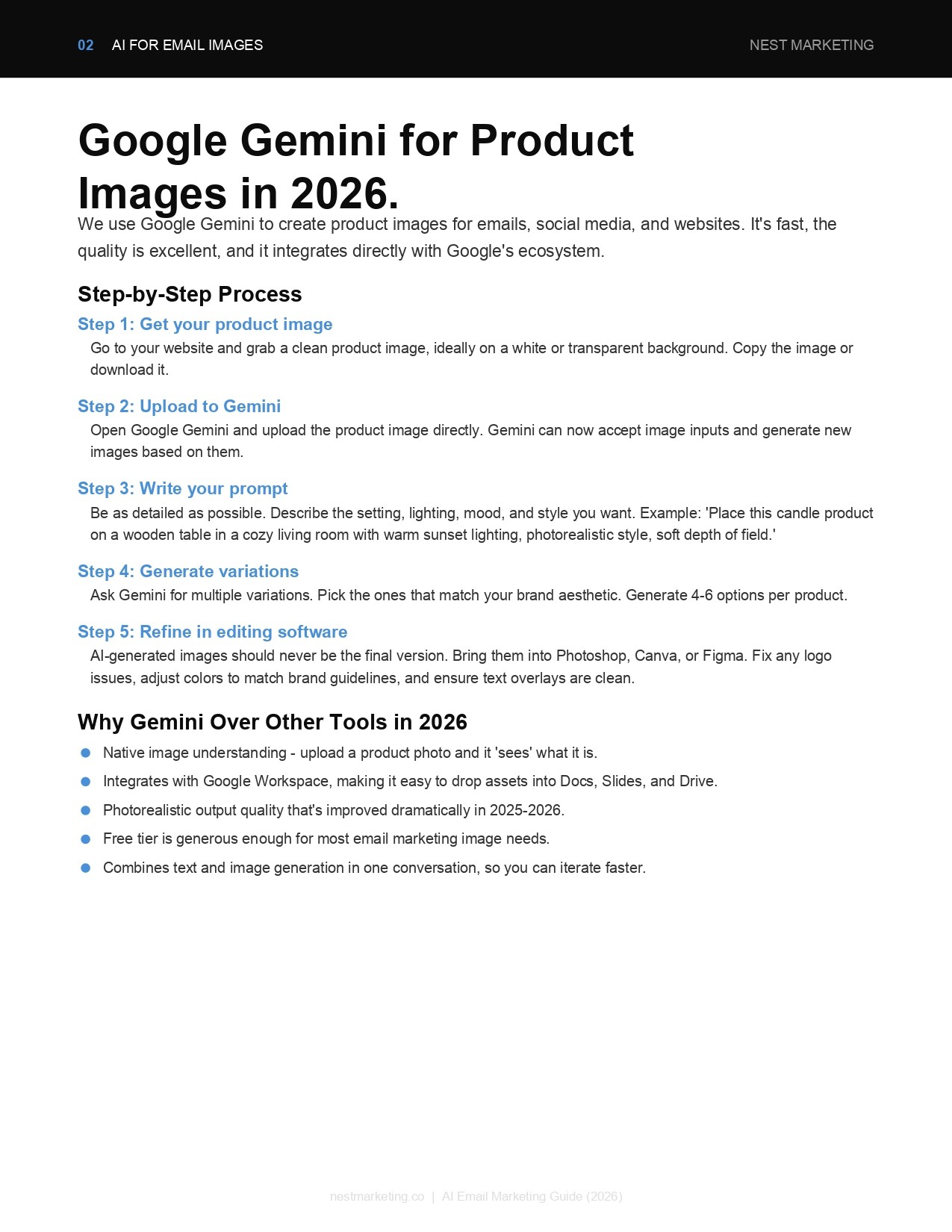 02 AI FOR EMAIL IMAGES NEST MARKETING

Google Gemini for Product Images in 2026.

We use Google Gemini to create product images for emails, social media, and websites. It's fast, the quality is excellent, and it integrates directly with Google's ecosystem.

Step-by-Step Process

Step 1: Get your product image

Go to your website and grab a clean product image, ideally on a white or transparent background. Copy the image or download it.

Step 2: Upload to Gemini

Open Google Gemini and upload the product image directly. Gemini can now accept image inputs and generate new images based on them.

Step 3: Write your prompt

Be as detailed as possible. Describe the setting, lighting, mood, and style you want. Example: 'Place this candle product on a wooden table in a cozy living room with warm sunset lighting, photorealistic style, soft depth of field.'

Step 4: Generate variations

Ask Gemini for multiple variations. Pick the ones that match your brand aesthetic. Generate 4-6 options per product.

Step 5: Refine in editing software

AI-generated images should never be the final version. Bring them into Photoshop, Canva, or Figma. Fix any logo issues, adjust colors to match brand guidelines, and ensure text overlays are clean.

Why Gemini Over Other Tools in 2026

• Native image understanding - upload a product photo and it 'sees' what it is.
• Integrates with Google Workspace, making it easy to drop assets into Docs, Slides, and Drive.
• Photorealistic output quality that's improved dramatically in 2025-2026.
• Free tier is generous enough for most email marketing image needs.
• Combines text and image generation in one conversation, so you can iterate faster.

nestmarketing.co | AI Email Marketing Guide (2026)